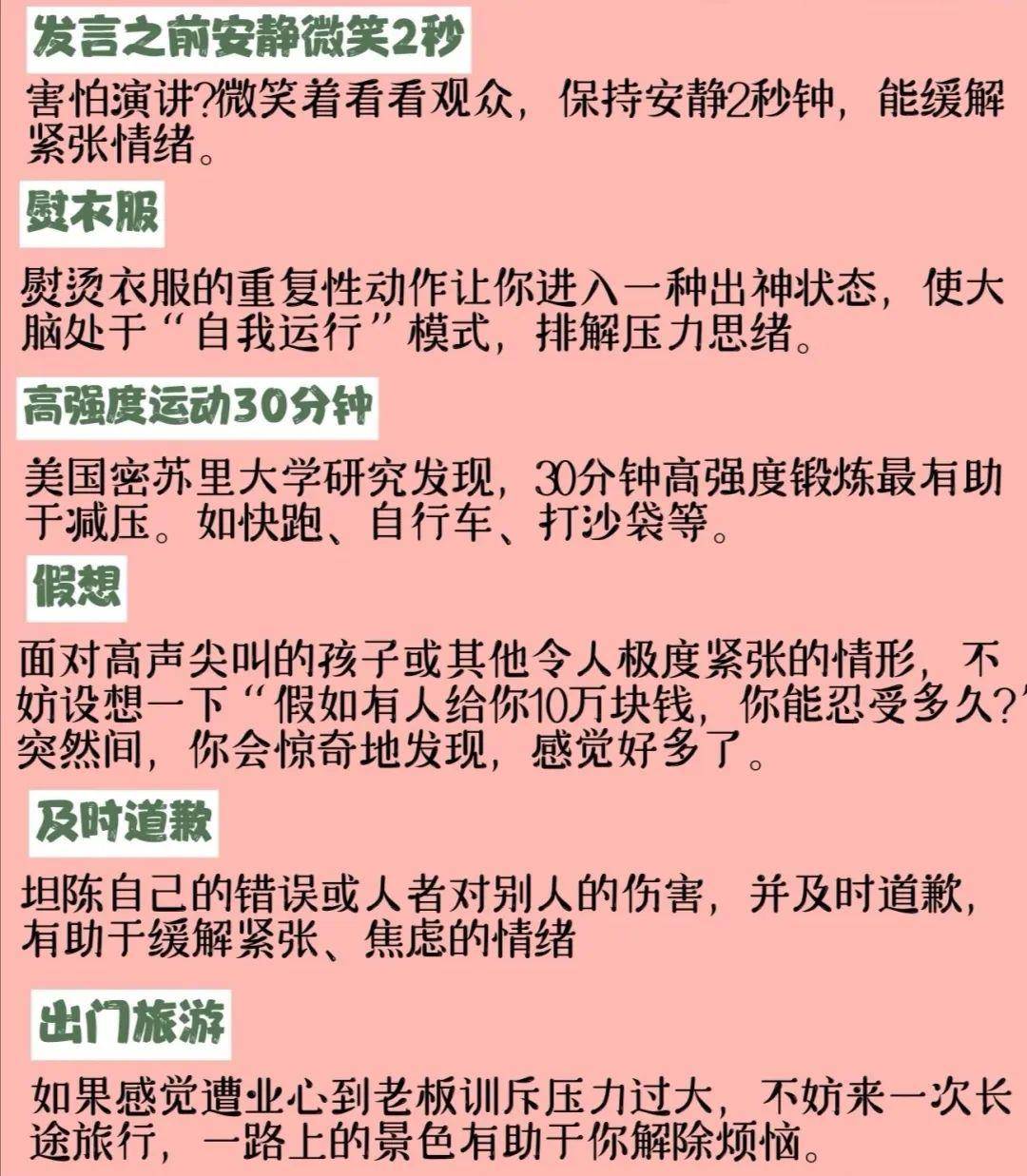 发言之前安静微笑2秒

害怕演讲?微笑着看看观众，保持安静2秒钟，能缓解紧张情绪。

熨衣服

熨烫衣服的重复性动作让你进入一种出神状态，使大脑处于“自我运行”模式，排解压力思绪。

高强度运动30分钟

美国密苏里大学研究发现，30分钟高强度锻炼最有助于减压。如快跑、自行车、打沙袋等。

假想

面对高声尖叫的孩子或其他令人极度紧张的情形，不妨设想一下“假如有人给你10万块钱，你能忍受多久?”突然间，你会惊奇地发现，感觉好多了。

及时道歉

坦陈自己的错误或人者对别人的伤害，并及时道歉，有助于缓解紧张、焦虑的情绪

出门旅游

如果感觉遭业心到老板训斥压力过大，不妨来一次长途旅行，一路上的景色有助于你解除烦恼。